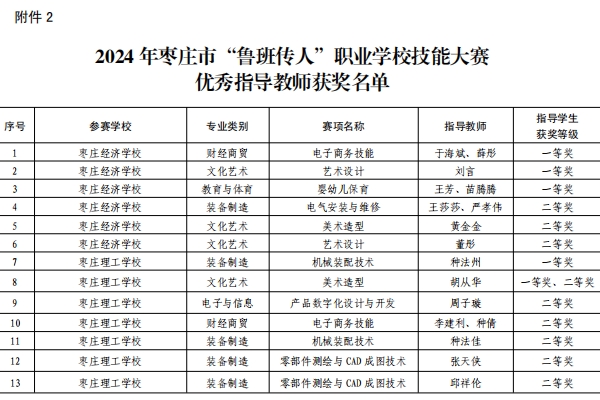 附件 2

2024 年枣庄市“鲁班传人”职业学校技能大赛
优秀指导教师获奖名单

| 序号 | 参赛学校 | 专业类别 | 赛项名称 | 指导教师 | 指导学生获奖等级 |
|---|---|---|---|---|---|
| 1 | 枣庄经济学校 | 财经商贸 | 电子商务技能 | 于海斌、薛彤 | 一等奖 |
| 2 | 枣庄经济学校 | 文化艺术 | 艺术设计 | 刘言 | 一等奖 |
| 3 | 枣庄经济学校 | 教育与体育 | 婴幼儿保育 | 王芳、苗腾腾 | 一等奖 |
| 4 | 枣庄经济学校 | 装备制造 | 电气安装与维修 | 王莎莎、严孝伟 | 二等奖 |
| 5 | 枣庄经济学校 | 文化艺术 | 美术造型 | 黄金金 | 二等奖 |
| 6 | 枣庄经济学校 | 文化艺术 | 艺术设计 | 董彤 | 二等奖 |
| 7 | 枣庄理工学校 | 装备制造 | 机械装配技术 | 种法州 | 一等奖 |
| 8 | 枣庄理工学校 | 文化艺术 | 美术造型 | 胡从华 | 一等奖、二等奖 |
| 9 | 枣庄理工学校 | 电子与信息 | 产品数字化设计与开发 | 周子璇 | 二等奖 |
| 10 | 枣庄理工学校 | 财经商贸 | 电子商务技能 | 李建利、种倩 | 二等奖 |
| 11 | 枣庄理工学校 | 装备制造 | 机械装配技术 | 种法佳 | 二等奖 |
| 12 | 枣庄理工学校 | 装备制造 | 零部件测绘与 CAD 成图技术 | 张天侠 | 二等奖 |
| 13 | 枣庄理工学校 | 装备制造 | 零部件测绘与 CAD 成图技术 | 邱祥伦 | 二等奖 |